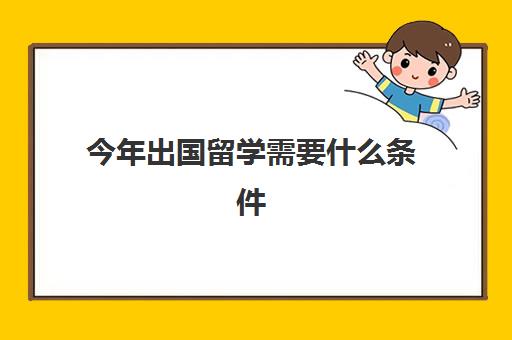 今年出国留学需要什么条件